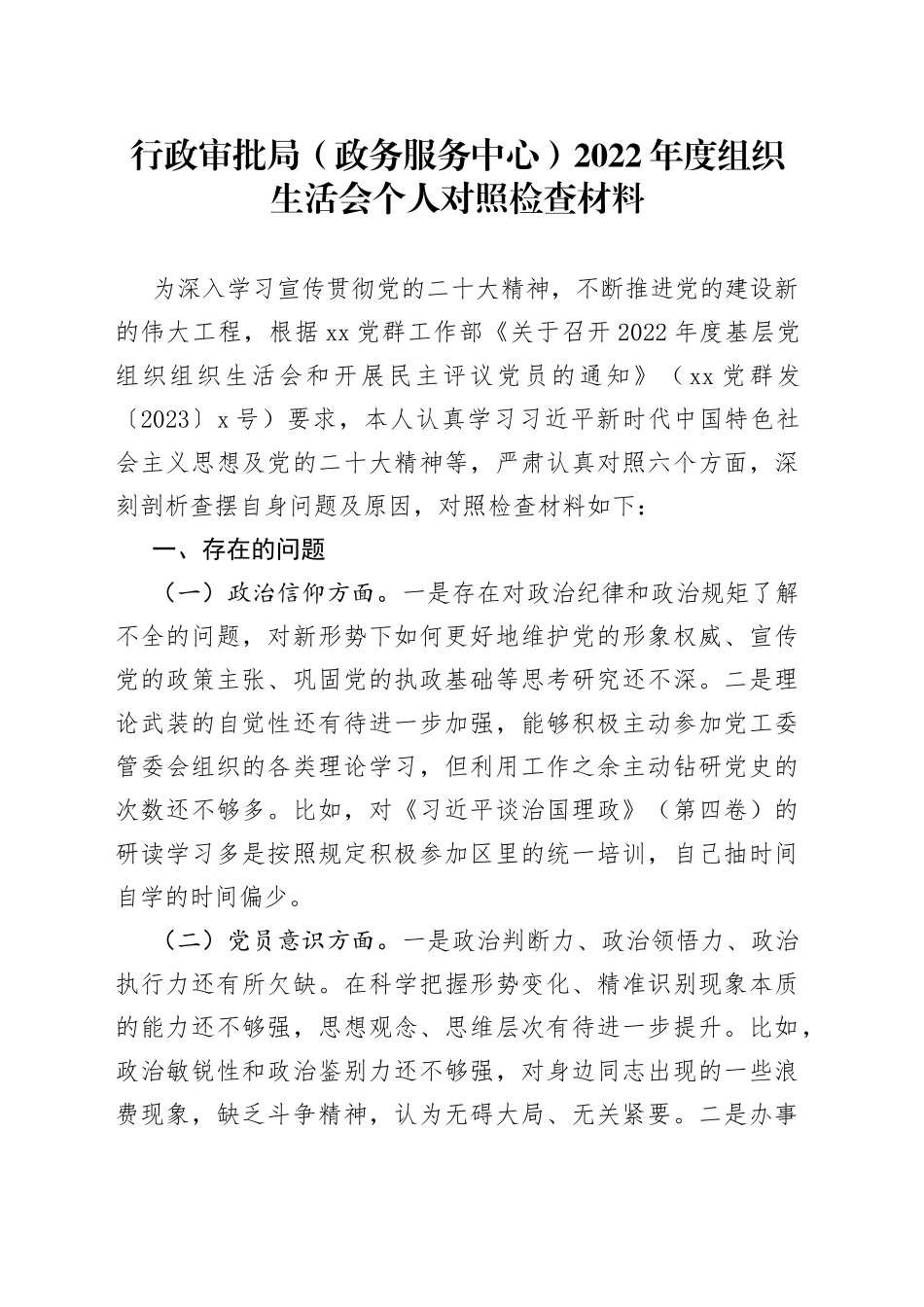 行政审批局（政务服务中心）2022年度组织生活会个人对照检查材料

为深入学习宣传贯彻党的二十大精神，不断推进党的建设新的伟大工程，根据xx党群工作部《关于召开2022年度基层党组织组织生活会和开展民主评议党员的通知》（xx党群发〔2023〕x号）要求，本人认真学习习近平新时代中国特色社会主义思想及党的二十大精神等，严肃认真对照六个方面，深刻剖析查摆自身问题及原因，对照检查材料如下：

一、存在的问题

（一）政治信仰方面。一是存在对政治纪律和政治规矩了解不全的问题，对新形势下如何更好地维护党的形象权威、宣传党的政策主张、巩固党的执政基础等思考研究还不深。二是理论武装的自觉性还有待进一步加强，能够积极主动参加党工委管委会组织的各类理论学习，但利用工作之余主动钻研党史的次数还不够多。比如，对《习近平谈治国理政》（第四卷）的研读学习多是按照规定积极参加区里的统一培训，自己抽时间自学的时间偏少。

（二）党员意识方面。一是政治判断力、政治领悟力、政治执行力还有所欠缺。在科学把握形势变化、精准识别现象本质的能力还不够强，思想观念、思维层次有待进一步提升。比如，政治敏锐性和政治鉴别力还不够强，对身边同志出现的一些浪费现象，缺乏斗争精神，认为无碍大局、无关紧要。二是办事